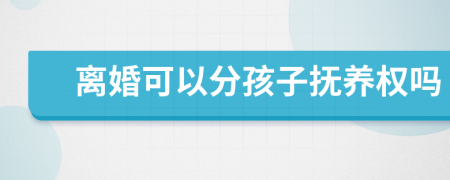 离婚可以分孩子抚养权吗